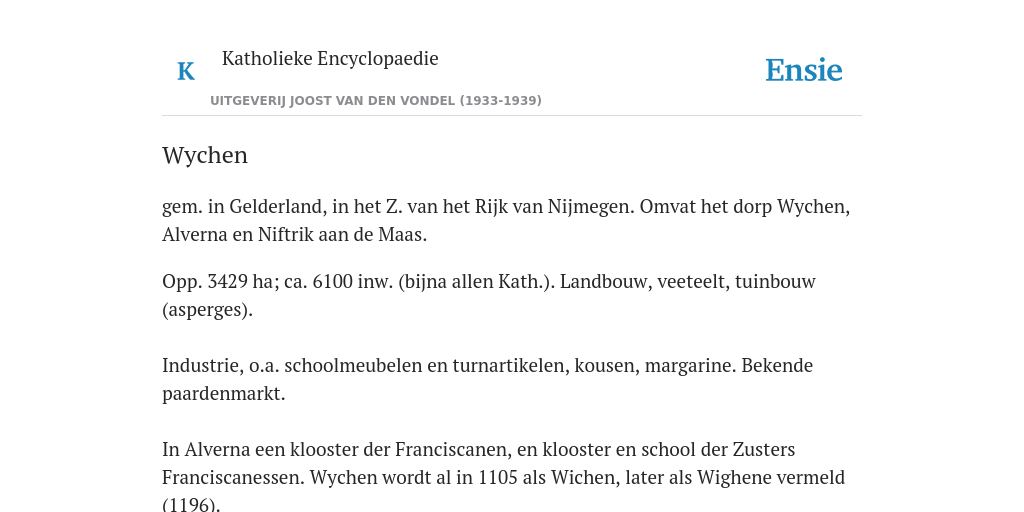 K

Katholieke Encyclopaedie

Ensie

UITGEVERIJ JOOST VAN DEN VONDEL (1933-1939)

Wychen

gem. in Gelderland, in het Z. van het Rijk van Nijmegen. Omvat het dorp Wychen, Alverna en Niftrik aan de Maas.

Opp. 3429 ha; ca. 6100 inw. (bijna allen Kath.). Landbouw, veeteelt, tuinbouw (asperges).

Industrie, o.a. schoolmeubelen en turnartikelen, kousen, margarine. Bekende paardenmarkt.

In Alverna een klooster der Franciscanen, en klooster en school der Zusters Franciscanessen. Wychen wordt al in 1105 als Wichen, later als Wighene vermeld (1196).